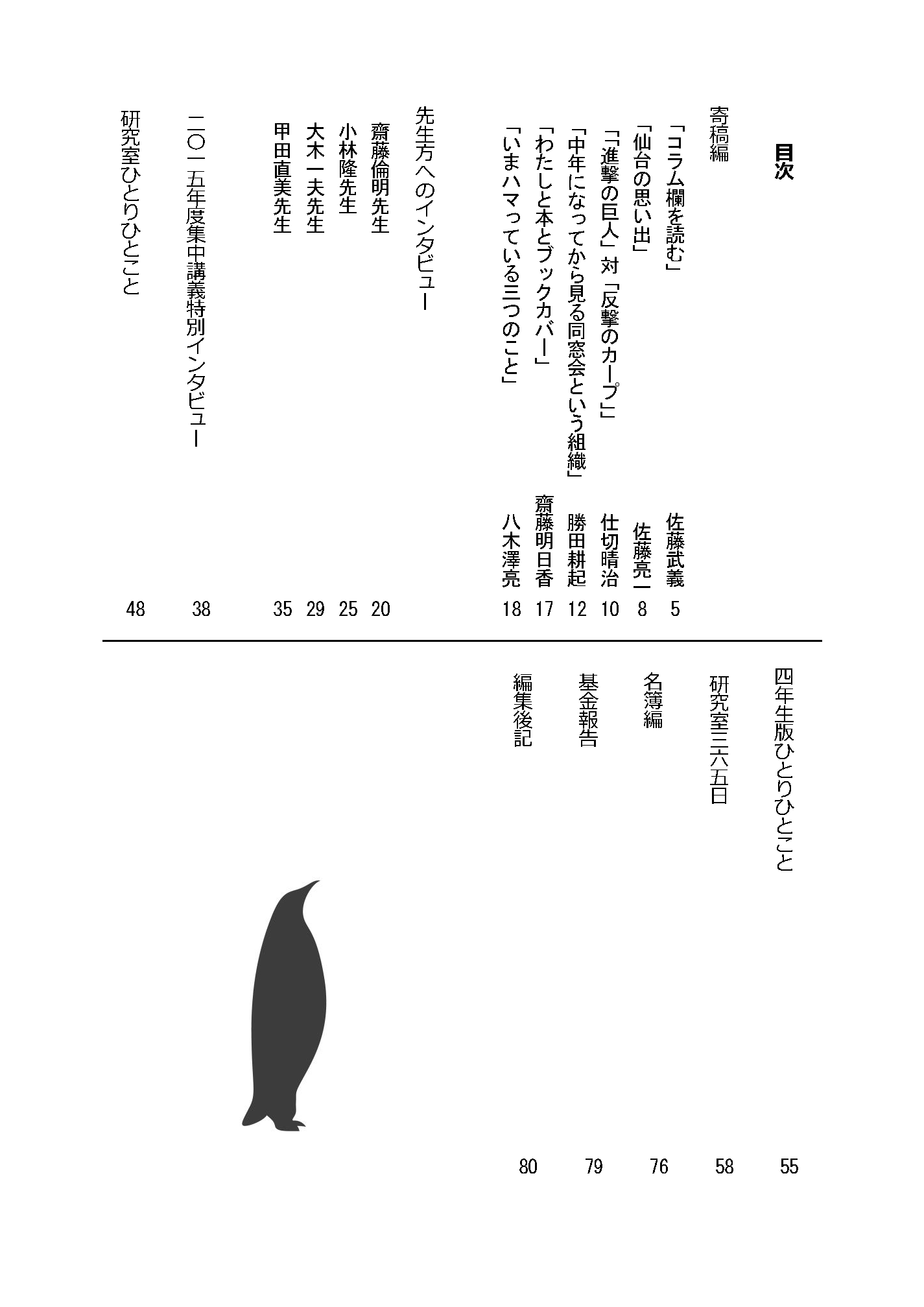 目次

寄稿編

「コラム欄を読む」 佐藤武義 5

「仙台の思い出」 佐藤亮一 8

「「進撃の巨人」対「反撃のカープ」」 仕切晴治 10

「中年になってから見る同窓会という組織」 勝田耕起 12

「わたしと本とブックカバー」 齋藤明日香 17

「いまハマっている三つのこと」 八木澤亮 18

先生方へのインタビュー

齋藤倫明先生 20

小林隆先生 25

大木一夫先生 29

甲田直美先生 35

二〇一五年度集中講義特別インタビュー 38

研究室ひとりひとこと 48

四年生版ひとりひとこと 55

研究室三六五日 58

名簿編 76

基金報告 79

編集後記 80